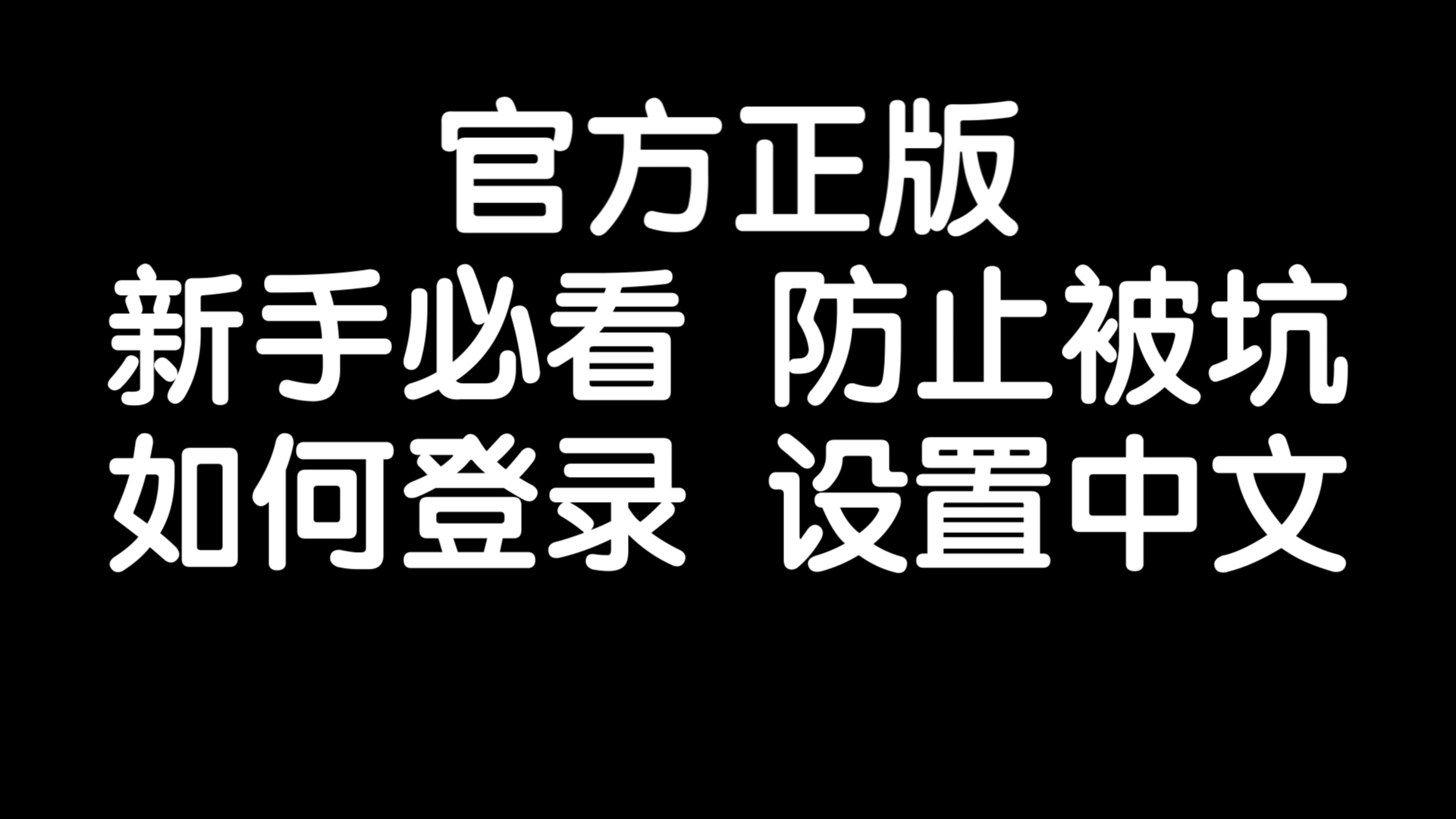 官方正版
新手必看 防止被坑
如何登录 设置中文